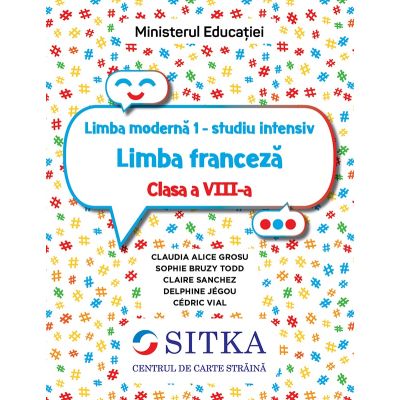 Ministerul Educației

Limba modernă 1 - studiu intensiv
Limba franceză
Clasa a VIII-a

CLAUDIA ALICE GROSU
SOPHIE BRUZY TODD
CLAIRE SANCHEZ
DELPHINE JÉGOU
CÉDRIC VIAL

SITKA
CENTRUL DE CARTE STRĂINĂ